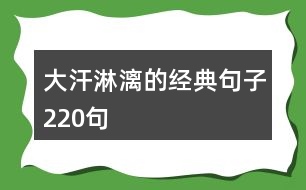 大汗淋漓的经典句子220句